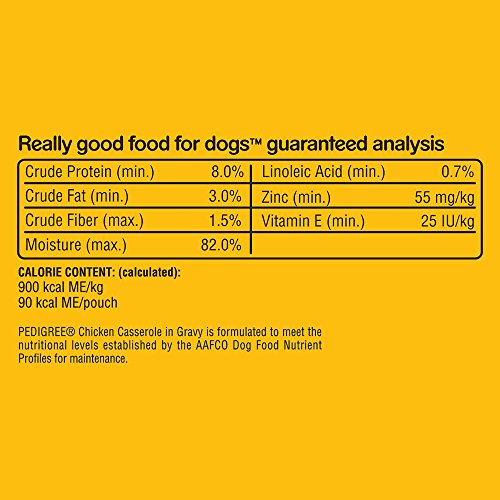 Really good food for dogs™ guaranteed analysis

| Crude Protein (min.) | 8.0% | Linoleic Acid (min.) | 0.7% |
|---|---|---|---|
| Crude Fat (min.) | 3.0% | Zinc (min.) | 55 mg/kg |
| Crude Fiber (max.) | 1.5% | Vitamin E (min.) | 25 IU/kg |
| Moisture (max.) | 82.0% | | |

CALORIE CONTENT: (calculated):
900 kcal ME/kg
90 kcal ME/pouch

PEDIGREE® Chicken Casserole in Gravy is formulated to meet the nutritional levels established by the AAFCO Dog Food Nutrient Profiles for maintenance.